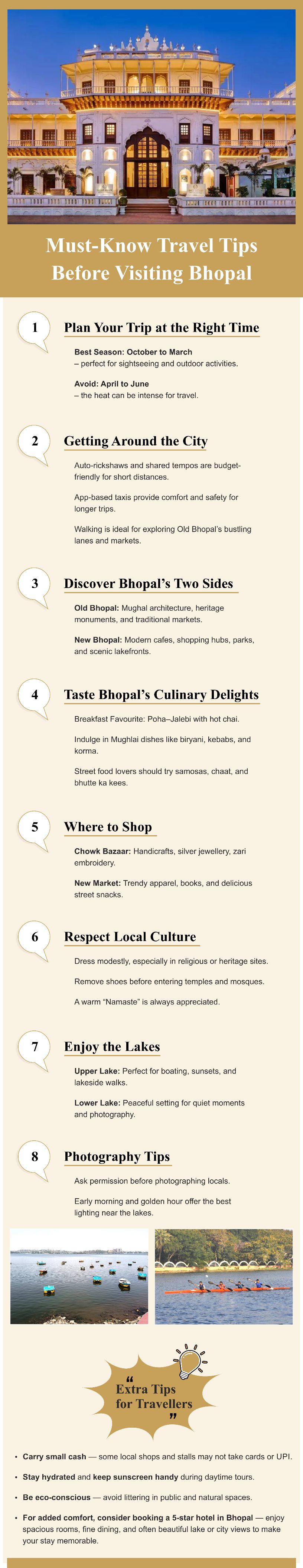 Must-Know Travel Tips Before Visiting Bhopal

1 Plan Your Trip at the Right Time

Best Season: October to March – perfect for sightseeing and outdoor activities.

Avoid: April to June – the heat can be intense for travel.

2 Getting Around the City

Auto-rickshaws and shared tempos are budget-friendly for short distances.

App-based taxis provide comfort and safety for longer trips.

Walking is ideal for exploring Old Bhopal's bustling lanes and markets.

3 Discover Bhopal's Two Sides

Old Bhopal: Mughal architecture, heritage monuments, and traditional markets.

New Bhopal: Modern cafes, shopping hubs, parks, and scenic lakefronts.

4 Taste Bhopal's Culinary Delights

Breakfast Favourite: Poha–Jalebi with hot chai.

Indulge in Mughlai dishes like biryani, kebabs, and korma.

Street food lovers should try samosas, chaat, and bhutte ka kees.

5 Where to Shop

Chowk Bazaar: Handicrafts, silver jewellery, zari embroidery.

New Market: Trendy apparel, books, and delicious street snacks.

6 Respect Local Culture

Dress modestly, especially in religious or heritage sites.

Remove shoes before entering temples and mosques.

A warm "Namaste" is always appreciated.

7 Enjoy the Lakes

Upper Lake: Perfect for boating, sunsets, and lakeside walks.

Lower Lake: Peaceful setting for quiet moments and photography.

8 Photography Tips

Ask permission before photographing locals.

Early morning and golden hour offer the best lighting near the lakes.

“ Extra Tips for Travellers ”

• Carry small cash — some local shops and stalls may not take cards or UPI.

• Stay hydrated and keep sunscreen handy during daytime tours.

• Be eco-conscious — avoid littering in public and natural spaces.

• For added comfort, consider booking a 5-star hotel in Bhopal — enjoy spacious rooms, fine dining, and often beautiful lake or city views to make your stay memorable.